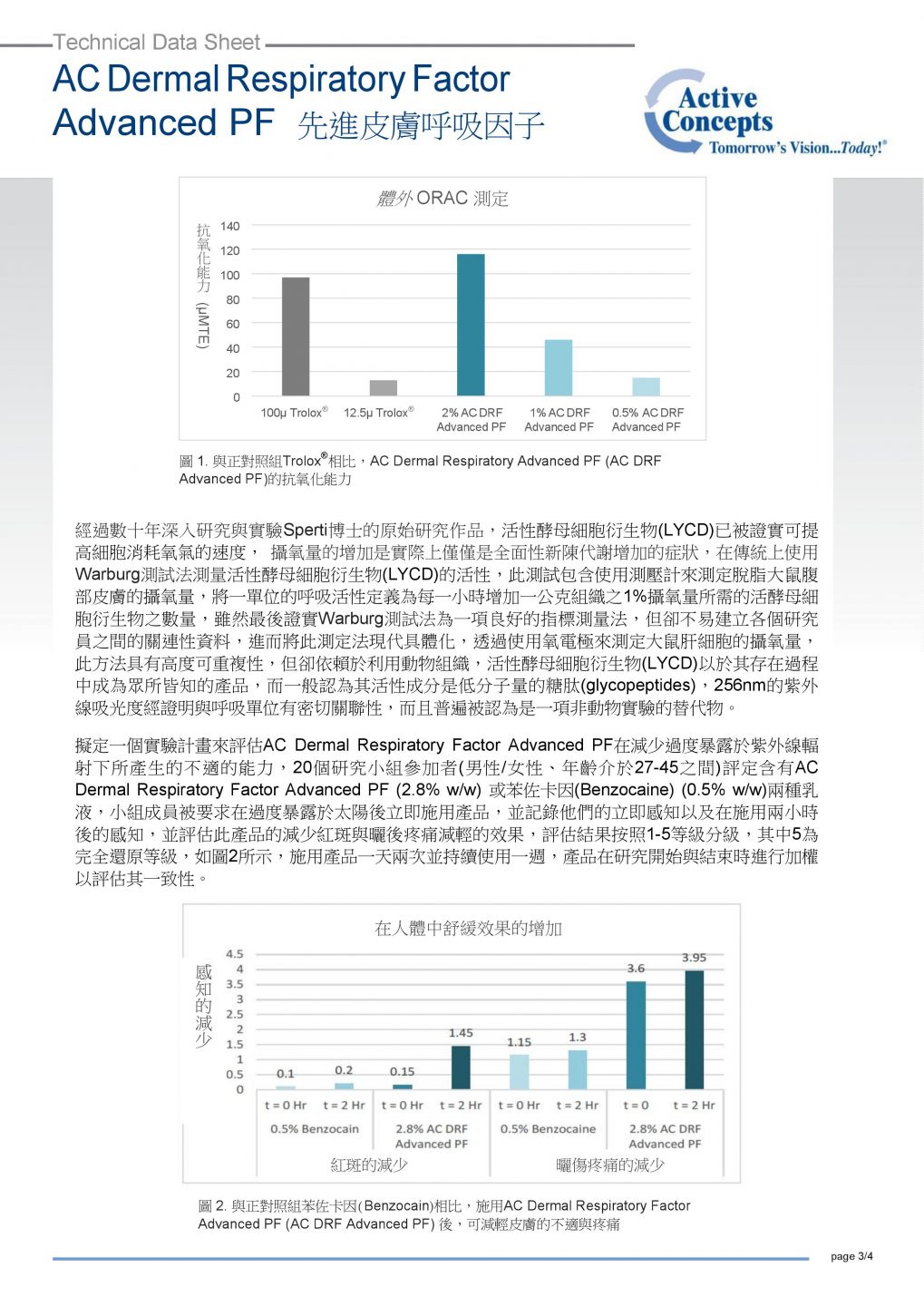 Technical Data Sheet

AC Dermal Respiratory Factor Advanced PF 先進皮膚呼吸因子

Active Concepts
Tomorrow's Vision...Today!®

體外 ORAC 測定

抗氧化能力 (μMTE)

140
120
100
80
60
40
20
0

100μ Trolox®
12.5μ Trolox®
2% AC DRF Advanced PF
1% AC DRF Advanced PF
0.5% AC DRF Advanced PF

圖 1. 與正對照組Trolox®相比，AC Dermal Respiratory Advanced PF (AC DRF Advanced PF)的抗氧化能力

經過數十年深入研究與實驗Sperti博士的原始研究作品，活性酵母細胞衍生物(LYCD)已被證實可提高細胞消耗氧氣的速度， 攝氧量的增加是實際上僅僅是全面性新陳代謝增加的症狀，在傳統上使用Warburg測試法測量活性酵母細胞衍生物(LYCD)的活性，此測試包含使用測壓計來測定脫脂大鼠腹部皮膚的攝氧量，將一單位的呼吸活性定義為每一小時增加一公克組織之1%攝氧量所需的活酵母細胞衍生物之數量，雖然最後證實Warburg測試法為一項良好的指標測量法，但卻不易建立各個研究員之間的關連性資料，進而將此測定法現代具體化，透過使用氧電極來測定大鼠肝細胞的攝氧量，此方法具有高度可重複性，但卻依賴於利用動物組織，活性酵母細胞衍生物(LYCD)以於其存在過程中成為眾所皆知的產品，而一般認為其活性成分是低分子量的糖肽(glycopeptides)，256nm的紫外線吸光度經證明與呼吸單位有密切關聯性，而且普遍被認為是一項非動物實驗的替代物。

擬定一個實驗計畫來評估AC Dermal Respiratory Factor Advanced PF在減少過度暴露於紫外線輻射下所產生的不適的能力，20個研究小組參加者(男性/女性、年齡介於27-45之間)評定含有AC Dermal Respiratory Factor Advanced PF (2.8% w/w) 或苯佐卡因(Benzocaine) (0.5% w/w)兩種乳液，小組成員被要求在過度暴露於太陽後立即施用產品，並記錄他們的立即感知以及在施用兩小時後的感知，並評估此產品的減少紅斑與曬後疼痛減輕的效果，評估結果按照1-5等級分級，其中5為完全還原等級，如圖2所示，施用產品一天兩次並持續使用一週，產品在研究開始與結束時進行加權以評估其一致性。

在人體中舒緩效果的增加

感知的減少

4.5
4
3.5
3
2.5
2
1.5
1
0.5
0

0.1
0.2
0.15
1.45
1.15
1.3
3.6
3.95

t = 0 Hr
t = 2 Hr
t = 0 Hr
t = 2 Hr
t = 0 Hr
t = 2 Hr
t = 0
t = 2 Hr

0.5% Benzocain
2.8% AC DRF Advanced PF
0.5% Benzocaine
2.8% AC DRF Advanced PF

紅斑的減少
曬傷疼痛的減少

圖 2. 與正對照組苯佐卡因( Benzocain)相比，施用AC Dermal Respiratory Factor Advanced PF (AC DRF Advanced PF) 後，可減輕皮膚的不適與疼痛

page 3/4